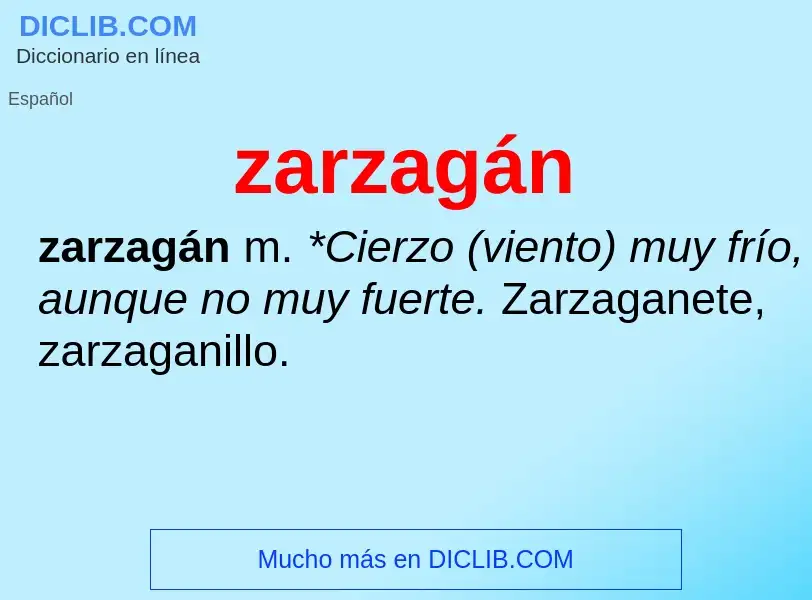 DICLIB.COM
Diccionario en línea

Español

zarzagán

zarzagán m. *Cierzo (viento) muy frío, aunque no muy fuerte. Zarzaganete, zarzaganillo.

Mucho más en DICLIB.COM